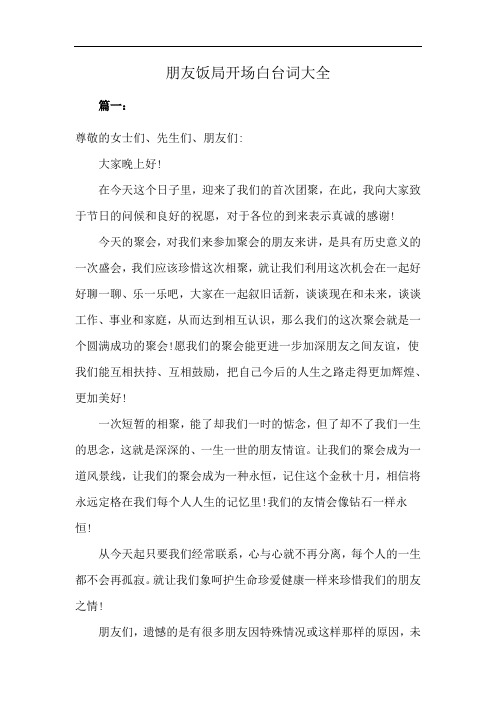 朋友饭局开场白台词大全

篇一:

尊敬的女士们、先生们、朋友们:

大家晚上好!

在今天这个日子里，迎来了我们的首次团聚，在此，我向大家致于节日的问候和良好的祝愿，对于各位的到来表示真诚的感谢!

今天的聚会，对我们来参加聚会的朋友来讲，是具有历史意义的一次盛会，我们应该珍惜这次相聚，就让我们利用这次机会在一起好好聊一聊、乐一乐吧，大家在一起叙旧话新，谈谈现在和未来，谈谈工作、事业和家庭，从而达到相互认识，那么我们的这次聚会就是一个圆满成功的聚会!愿我们的聚会能更进一步加深朋友之间友谊，使我们能互相扶持、互相鼓励，把自己今后的人生之路走得更加辉煌、更加美好!

一次短暂的相聚，能了却我们一时的惦念，但了却不了我们一生的思念，这就是深深的、一生一世的朋友情谊。让我们的聚会成为一道风景线，让我们的聚会成为一种永恒，记住这个金秋十月，相信将永远定格在我们每个人人生的记忆里!我们的友情会像钻石一样永恒!

从今天起只要我们经常联系，心与心就不再分离，每个人的一生都不会再孤寂。就让我们象呵护生命珍爱健康一样来珍惜我们的朋友之情!

朋友们，遗憾的是有很多朋友因特殊情况或这样那样的原因，未